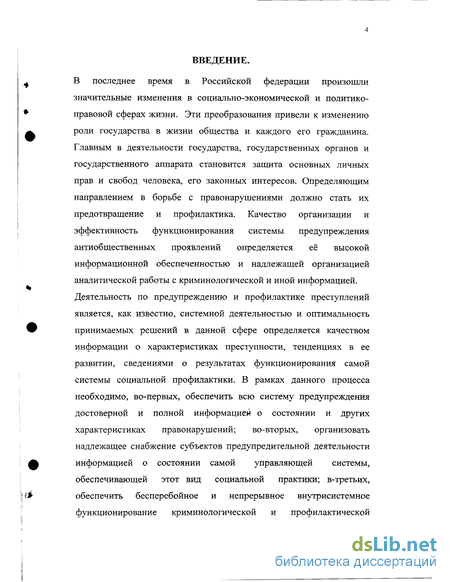 4

ВВЕДЕНИЕ.

В последнее время в Российской федерации произошли значительные изменения в социально-экономической и политико-правовой сферах жизни. Эти преобразования привели к изменению роли государства в жизни общества и каждого его гражданина. Главным в деятельности государства, государственных органов и государственного аппарата становится защита основных личных прав и свобод человека, его законных интересов. Определяющим направлением в борьбе с правонарушениями должно стать их предотвращение и профилактика. Качество организации и эффективность функционирования системы предупреждения антиобщественных проявлений определяется её высокой информационной обеспеченностью и надлежащей организацией аналитической работы с криминологической и иной информацией.

Деятельность по предупреждению и профилактике преступлений является, как известно, системной деятельностью и оптимальность принимаемых решений в данной сфере определяется качеством информации о характеристиках преступности, тенденциях в ее развитии, сведениями о результатах функционирования самой системы социальной профилактики. В рамках данного процесса необходимо, во-первых, обеспечить всю систему предупреждения достоверной и полной информацией о состоянии и других характеристиках правонарушений; во-вторых, организовать надлежащее снабжение субъектов предупредительной деятельности информацией о состоянии самой управляющей системы, обеспечивающей этот вид социальной практики; в-третьих, обеспечить бесперебойное и непрерывное внутрисистемное функционирование криминологической и профилактической

dsLib.net
библиотека диссертаций